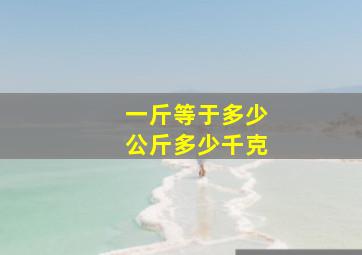 一斤等于多少
公斤多少千克